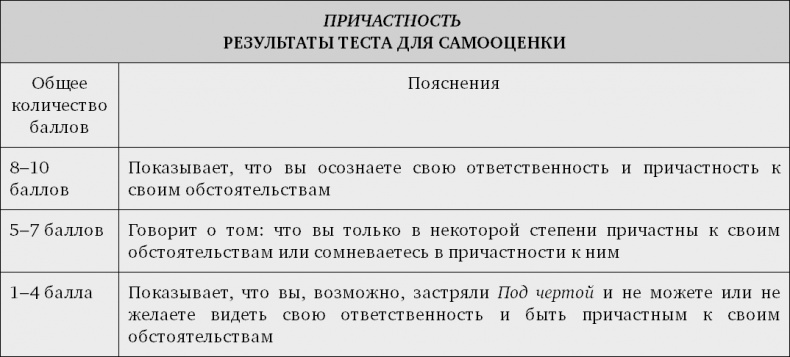 ПРИЧАСТНОСТЬ
РЕЗУЛЬТАТЫ ТЕСТА ДЛЯ САМООЦЕНКИ

| Общее количество баллов | Пояснения |
|---|---|
| 8–10 баллов | Показывает, что вы осознаете свою ответственность и причастность к своим обстоятельствам |
| 5–7 баллов | Говорит о том: что вы только в некоторой степени причастны к своим обстоятельствам или сомневаетесь в причастности к ним |
| 1–4 балла | Показывает, что вы, возможно, застряли Под чертой и не можете или не желаете видеть свою ответственность и быть причастным к своим обстоятельствам |